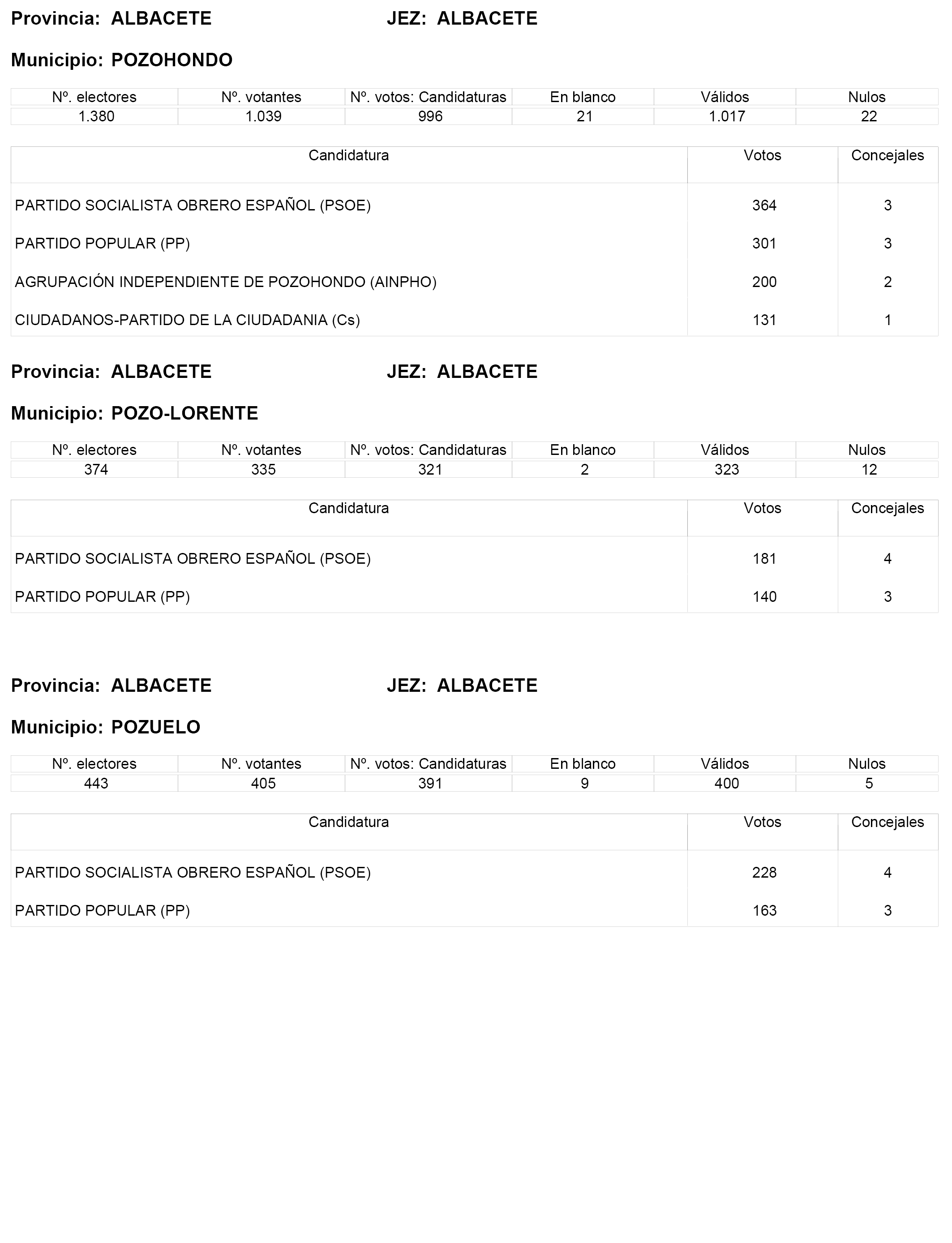 Provincia: ALBACETE JEZ: ALBACETE

Municipio: POZOHONDO

| Nº. electores | Nº. votantes | Nº. votos: Candidaturas | En blanco | Válidos | Nulos |
|---|---|---|---|---|---|
| 1.380 | 1.039 | 996 | 21 | 1.017 | 22 |

| Candidatura | Votos | Concejales |
|---|---|---|
| PARTIDO SOCIALISTA OBRERO ESPAÑOL (PSOE) | 364 | 3 |
| PARTIDO POPULAR (PP) | 301 | 3 |
| AGRUPACIÓN INDEPENDIENTE DE POZOHONDO (AINPHO) | 200 | 2 |
| CIUDADANOS-PARTIDO DE LA CIUDADANIA (Cs) | 131 | 1 |

Provincia: ALBACETE JEZ: ALBACETE

Municipio: POZO-LORENTE

| Nº. electores | Nº. votantes | Nº. votos: Candidaturas | En blanco | Válidos | Nulos |
|---|---|---|---|---|---|
| 374 | 335 | 321 | 2 | 323 | 12 |

| Candidatura | Votos | Concejales |
|---|---|---|
| PARTIDO SOCIALISTA OBRERO ESPAÑOL (PSOE) | 181 | 4 |
| PARTIDO POPULAR (PP) | 140 | 3 |

Provincia: ALBACETE JEZ: ALBACETE

Municipio: POZUELO

| Nº. electores | Nº. votantes | Nº. votos: Candidaturas | En blanco | Válidos | Nulos |
|---|---|---|---|---|---|
| 443 | 405 | 391 | 9 | 400 | 5 |

| Candidatura | Votos | Concejales |
|---|---|---|
| PARTIDO SOCIALISTA OBRERO ESPAÑOL (PSOE) | 228 | 4 |
| PARTIDO POPULAR (PP) | 163 | 3 |